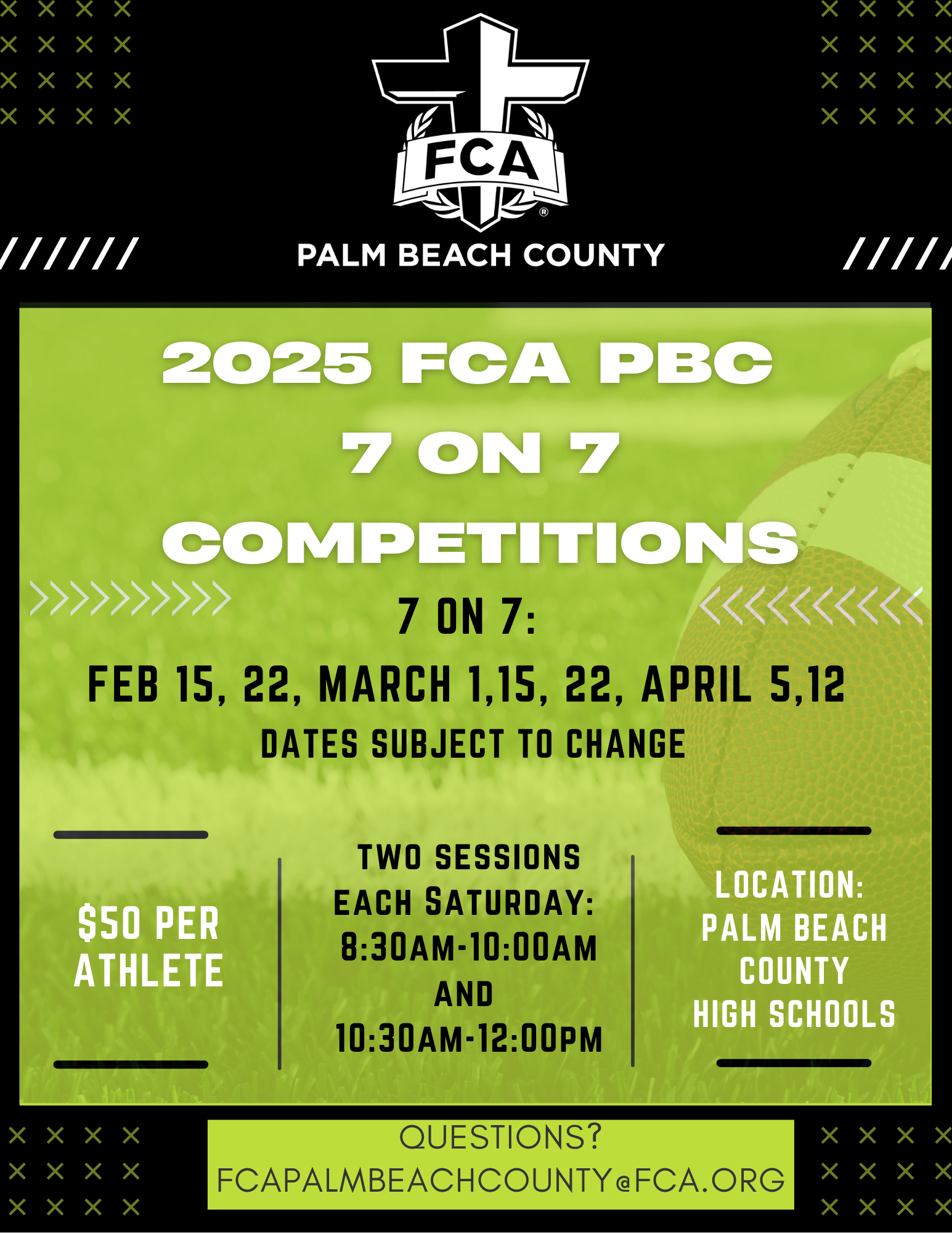 FCA

PALM BEACH COUNTY

2025 FCA PBC
7 ON 7
COMPETITIONS

7 ON 7:
FEB 15, 22, MARCH 1,15, 22, APRIL 5,12
DATES SUBJECT TO CHANGE

$50 PER
ATHLETE

TWO SESSIONS
EACH SATURDAY:
8:30AM-10:00AM
AND
10:30AM-12:00PM

LOCATION:
PALM BEACH
COUNTY
HIGH SCHOOLS

QUESTIONS?
FCAPALMBEACHCOUNTY@FCA.ORG